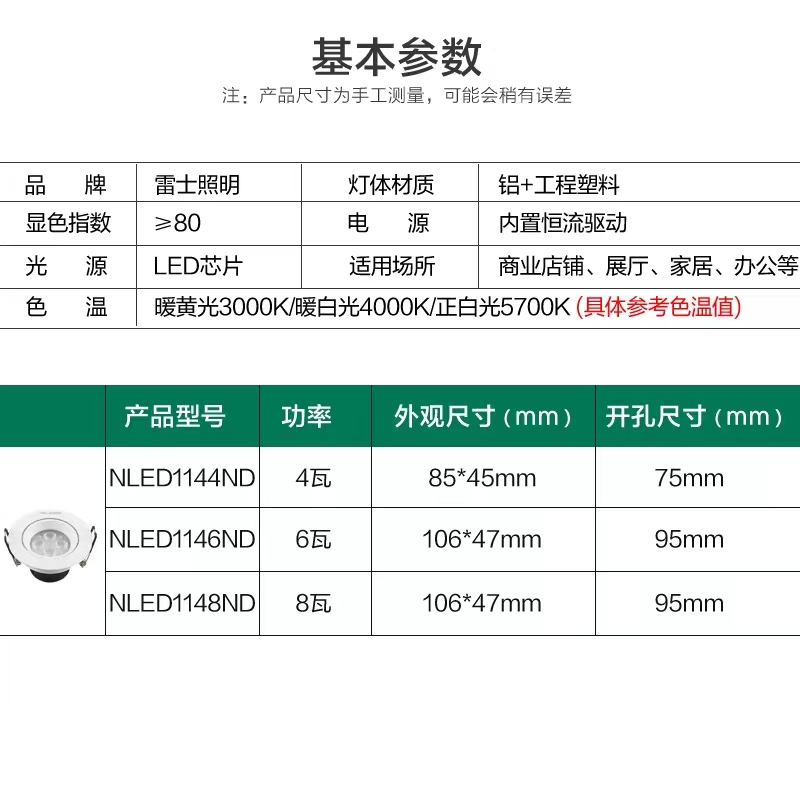 基本参数

注：产品尺寸为手工测量，可能会稍有误差

| 品　牌 | 雷士照明 | 灯体材质 | 铝+工程塑料 |
|---|---|---|---|
| 显色指数 | ≥80 | 电　源 | 内置恒流驱动 |
| 光　源 | LED芯片 | 适用场所 | 商业店铺、展厅、家居、办公等 |
| 色　温 | 暖黄光3000K/暖白光4000K/正白光5700K (具体参考色温值) | | |

| | 产品型号 | 功率 | 外观尺寸（mm） | 开孔尺寸（mm） |
|---|---|---|---|---|
| | NLED1144ND | 4瓦 | 85*45mm | 75mm |
| | NLED1146ND | 6瓦 | 106*47mm | 95mm |
| | NLED1148ND | 8瓦 | 106*47mm | 95mm |